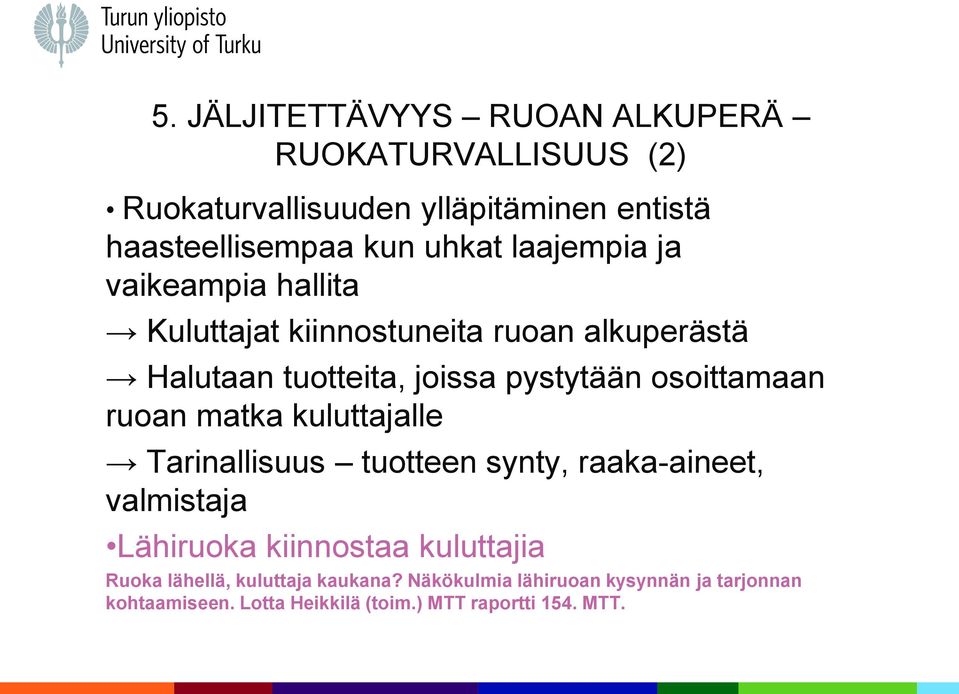 Turun yliopisto
University of Turku

5. JÄLJITETTÄVYYS – RUOAN ALKUPERÄ – RUOKATURVALLISUUS (2)

• Ruokaturvallisuuden ylläpitäminen entistä haasteellisempaa kun uhkat laajempia ja vaikeampia hallita

→ Kuluttajat kiinnostuneita ruoan alkuperästä

→ Halutaan tuotteita, joissa pystytään osoittamaan ruoan matka kuluttajalle

→ Tarinallisuus – tuotteen synty, raaka-aineet, valmistaja

•Lähiruoka kiinnostaa kuluttajia

Ruoka lähellä, kuluttaja kaukana? Näkökulmia lähiruoan kysynnän ja tarjonnan kohtaamiseen. Lotta Heikkilä (toim.) MTT raportti 154. MTT.